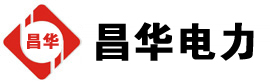 昌华

昌华电力